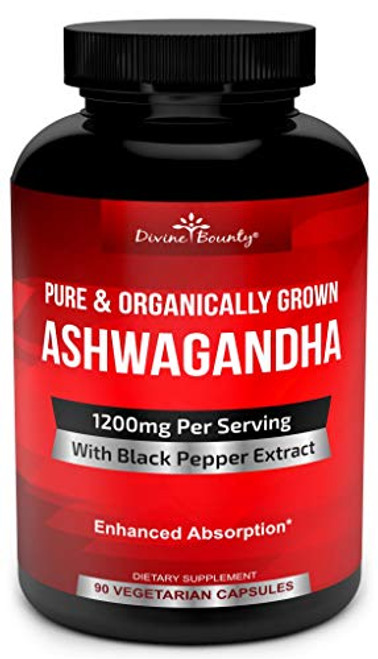 Divine Bounty®

PURE & ORGANICALLY GROWN
ASHWAGANDHA

1200mg Per Serving
With Black Pepper Extract

Enhanced Absorption*

DIETARY SUPPLEMENT
90 VEGETARIAN CAPSULES